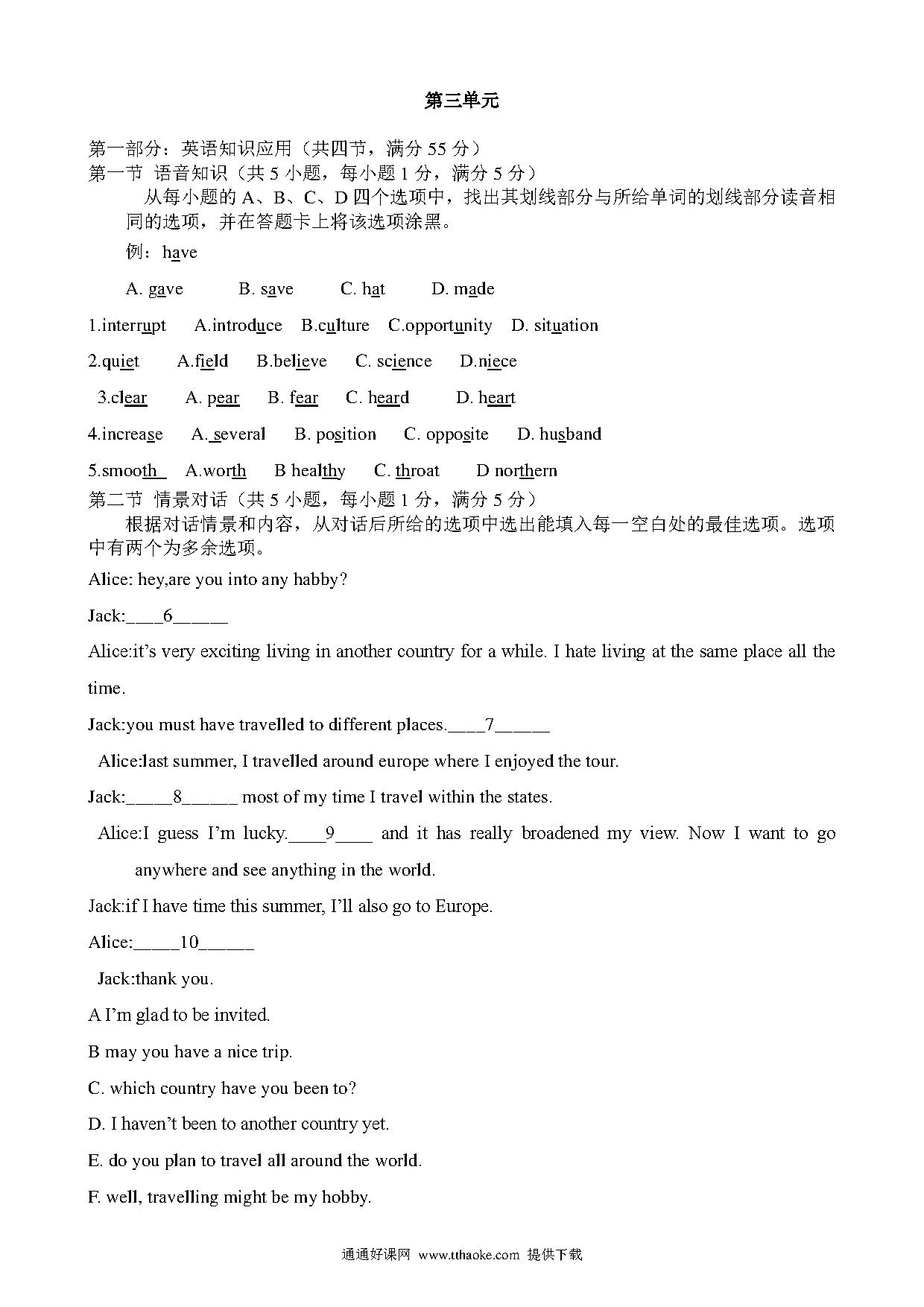 第三单元

第一部分：英语知识应用（共四节，满分 55 分）
第一节 语音知识（共 5 小题，每小题 1 分，满分 5 分）

从每小题的 A、B、C、D 四个选项中，找出其划线部分与所给单词的划线部分读音相同的选项，并在答题卡上将该选项涂黑。

例：have

A. gave B. save C. hat D. made

1.interrupt A.introduce B.culture C.opportunity D. situation

2.quiet A.field B.believe C. science D.niece

3.clear A. pear B. fear C. heard D. heart

4.increase A. several B. position C. opposite D. husband

5.smooth A.worth B healthy C. throat D northern

第二节 情景对话（共 5 小题，每小题 1 分，满分 5 分）

根据对话情景和内容，从对话后所给的选项中选出能填入每一空白处的最佳选项。选项中有两个为多余选项。

Alice: hey,are you into any habby?

Jack:____6______

Alice:it's very exciting living in another country for a while. I hate living at the same place all the time.

Jack:you must have travelled to different places.____7______

Alice:last summer, I travelled around europe where I enjoyed the tour.

Jack:_____8______ most of my time I travel within the states.

Alice:I guess I'm lucky.____9____ and it has really broadened my view. Now I want to go anywhere and see anything in the world.

Jack:if I have time this summer, I'll also go to Europe.

Alice:_____10______

Jack:thank you.

A I'm glad to be invited.

B may you have a nice trip.

C. which country have you been to?

D. I haven't been to another country yet.

E. do you plan to travel all around the world.

F. well, travelling might be my hobby.

通通好课网 www.tthaoke.com 提供下载